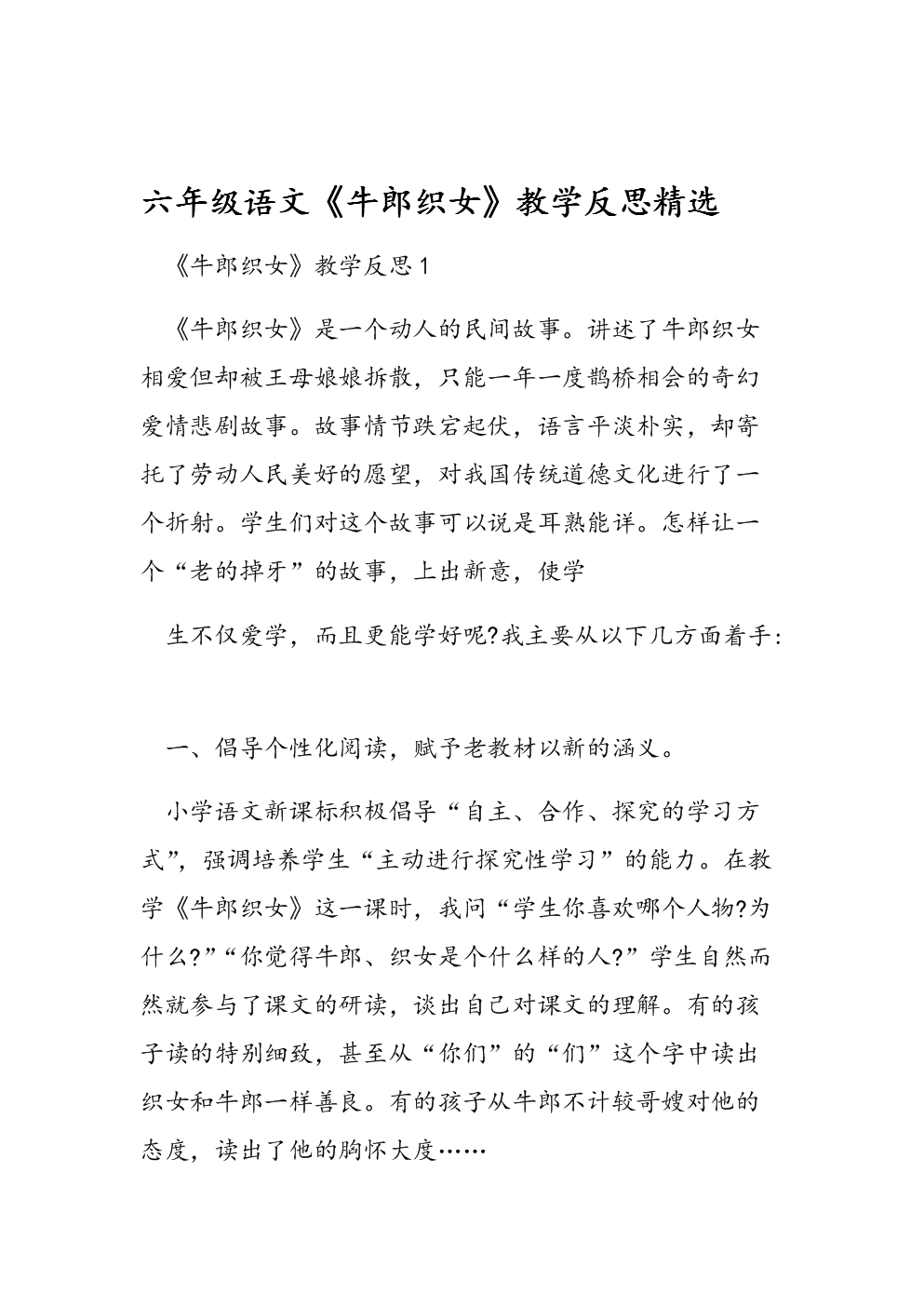 六年级语文《牛郎织女》教学反思精选

《牛郎织女》教学反思1

《牛郎织女》是一个动人的民间故事。讲述了牛郎织女相爱但却被王母娘娘拆散，只能一年一度鹊桥相会的奇幻爱情悲剧故事。故事情节跌宕起伏，语言平淡朴实，却寄托了劳动人民美好的愿望，对我国传统道德文化进行了一个折射。学生们对这个故事可以说是耳熟能详。怎样让一个“老的掉牙”的故事，上出新意，使学

生不仅爱学，而且更能学好呢?我主要从以下几方面着手:

一、倡导个性化阅读，赋予老教材以新的涵义。

小学语文新课标积极倡导“自主、合作、探究的学习方式”，强调培养学生“主动进行探究性学习”的能力。在教学《牛郎织女》这一课时，我问“学生你喜欢哪个人物?为什么?”“你觉得牛郎、织女是个什么样的人?”学生自然而然就参与了课文的研读，谈出自己对课文的理解。有的孩子读的特别细致，甚至从“你们”的“们”这个字中读出织女和牛郎一样善良。有的孩子从牛郎不计较哥嫂对他的态度，读出了他的胸怀大度……